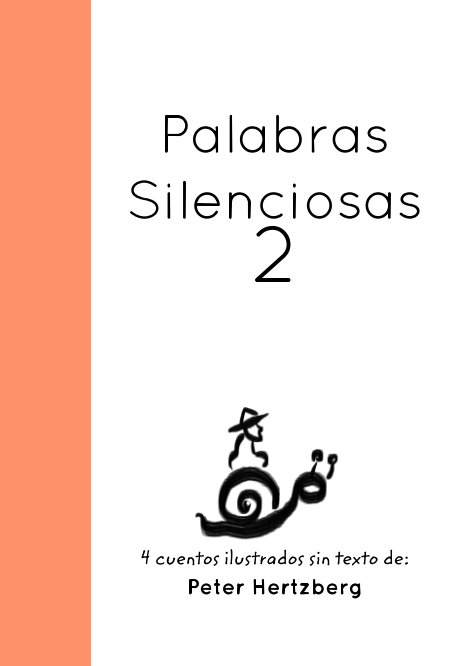 Palabras
Silenciosas
2

4 cuentos ilustrados sin texto de:
Peter Hertzberg